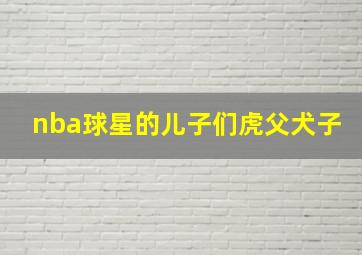 nba球星的儿子们虎父犬子